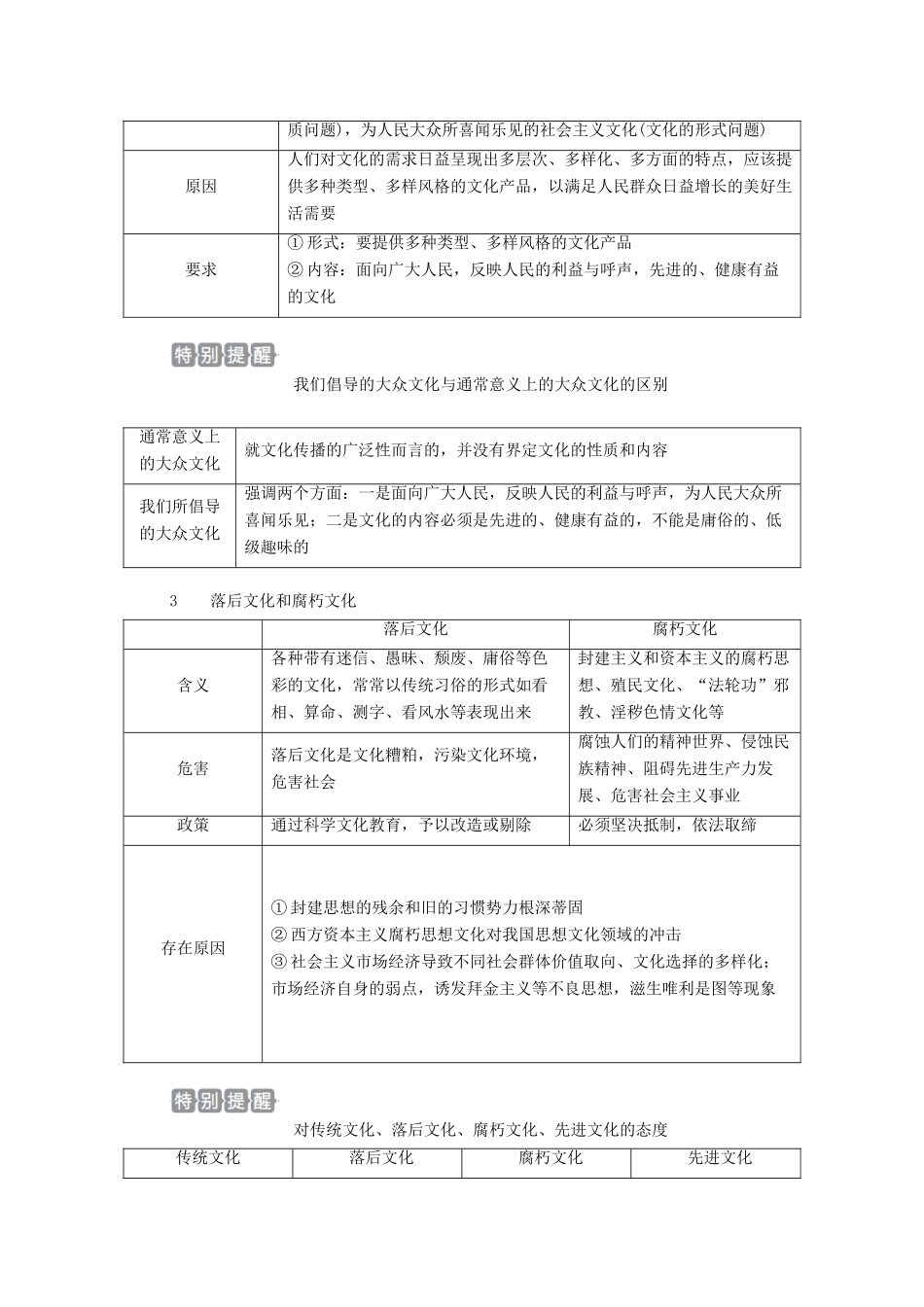 |  | 质问题)，为人民大众所喜闻乐见的社会主义文化(文化的形式问题) |
|---|---|
| 原因 | 人们对文化的需求日益呈现出多层次、多样化、多方面的特点，应该提供多种类型、多样风格的文化产品，以满足人民群众日益增长的美好生活需要 |
| 要求 | ①形式：要提供多种类型、多样风格的文化产品 ②内容：面向广大人民，反映人民的利益与呼声，先进的、健康有益的文化 |

特别提醒

我们倡导的大众文化与通常意义上的大众文化的区别

| 通常意义上的大众文化 | 就文化传播的广泛性而言的，并没有界定文化的性质和内容 |
|---|---|
| 我们所倡导的大众文化 | 强调两个方面：一是面向广大人民，反映人民的利益与呼声，为人民大众所喜闻乐见；二是文化的内容必须是先进的、健康有益的，不能是庸俗的、低级趣味的 |

3 落后文化和腐朽文化

|  | 落后文化 | 腐朽文化 |
|---|---|---|
| 含义 | 各种带有迷信、愚昧、颓废、庸俗等色彩的文化，常常以传统习俗的形式如看相、算命、测字、看风水等表现出来 | 封建主义和资本主义的腐朽思想、殖民文化、“法轮功”邪教、淫秽色情文化等 |
| 危害 | 落后文化是文化糟粕，污染文化环境，危害社会 | 腐蚀人们的精神世界、侵蚀民族精神、阻碍先进生产力发展、危害社会主义事业 |
| 政策 | 通过科学文化教育，予以改造或剔除 | 必须坚决抵制，依法取缔 |
| 存在原因 | ①封建思想的残余和旧的习惯势力根深蒂固 ②西方资本主义腐朽思想文化对我国思想文化领域的冲击 ③社会主义市场经济导致不同社会群体价值取向、文化选择的多样化；市场经济自身的弱点，诱发拜金主义等不良思想，滋生唯利是图等现象 |  |

特别提醒

对传统文化、落后文化、腐朽文化、先进文化的态度

| 传统文化 | 落后文化 | 腐朽文化 | 先进文化 |
|---|---|---|---|